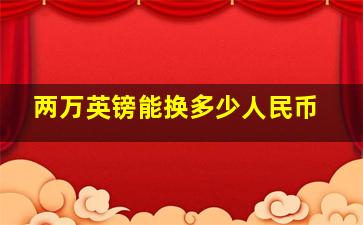 两万英镑能换多少人民币